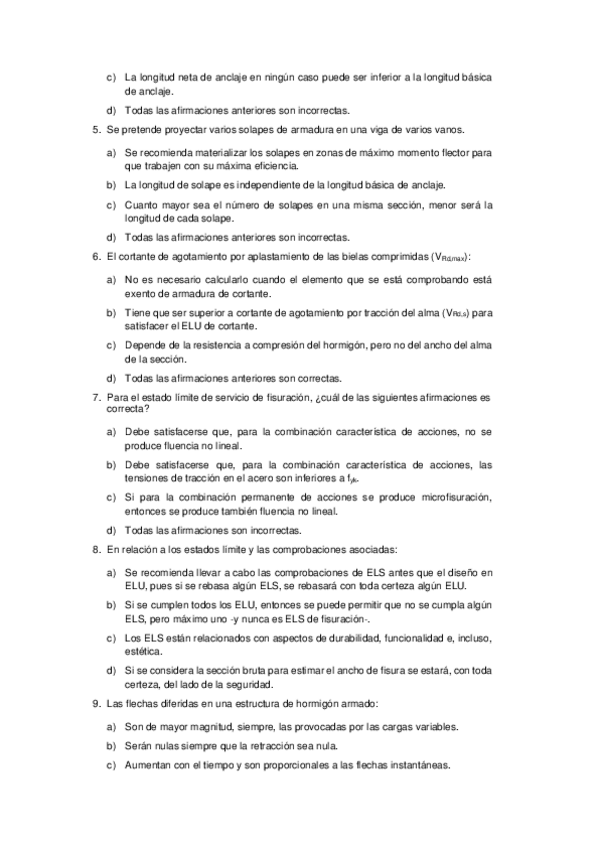 c) La longitud neta de anclaje en ningún caso puede ser inferior a la longitud básica de anclaje.

d) Todas las afirmaciones anteriores son incorrectas.

5. Se pretende proyectar varios solapes de armadura en una viga de varios vanos.

a) Se recomienda materializar los solapes en zonas de máximo momento flector para que trabajen con su máxima eficiencia.

b) La longitud de solape es independiente de la longitud básica de anclaje.

c) Cuanto mayor sea el número de solapes en una misma sección, menor será la longitud de cada solape.

d) Todas las afirmaciones anteriores son incorrectas.

6. El cortante de agotamiento por aplastamiento de las bielas comprimidas ($V_{Rd,max}$):

a) No es necesario calcularlo cuando el elemento que se está comprobando está exento de armadura de cortante.

b) Tiene que ser superior a cortante de agotamiento por tracción del alma ($V_{Rd,s}$) para satisfacer el ELU de cortante.

c) Depende de la resistencia a compresión del hormigón, pero no del ancho del alma de la sección.

d) Todas las afirmaciones anteriores son correctas.

7. Para el estado límite de servicio de fisuración, ¿cuál de las siguientes afirmaciones es correcta?

a) Debe satisfacerse que, para la combinación característica de acciones, no se produce fluencia no lineal.

b) Debe satisfacerse que, para la combinación característica de acciones, las tensiones de tracción en el acero son inferiores a $f_{yk}$.

c) Si para la combinación permanente de acciones se produce microfisuración, entonces se produce también fluencia no lineal.

d) Todas las afirmaciones son incorrectas.

8. En relación a los estados límite y las comprobaciones asociadas:

a) Se recomienda llevar a cabo las comprobaciones de ELS antes que el diseño en ELU, pues si se rebasa algún ELS, se rebasará con toda certeza algún ELU.

b) Si se cumplen todos los ELU, entonces se puede permitir que no se cumpla algún ELS, pero máximo uno -y nunca es ELS de fisuración-.

c) Los ELS están relacionados con aspectos de durabilidad, funcionalidad e, incluso, estética.

d) Si se considera la sección bruta para estimar el ancho de fisura se estará, con toda certeza, del lado de la seguridad.

9. Las flechas diferidas en una estructura de hormigón armado:

a) Son de mayor magnitud, siempre, las provocadas por las cargas variables.

b) Serán nulas siempre que la retracción sea nula.

c) Aumentan con el tiempo y son proporcionales a las flechas instantáneas.